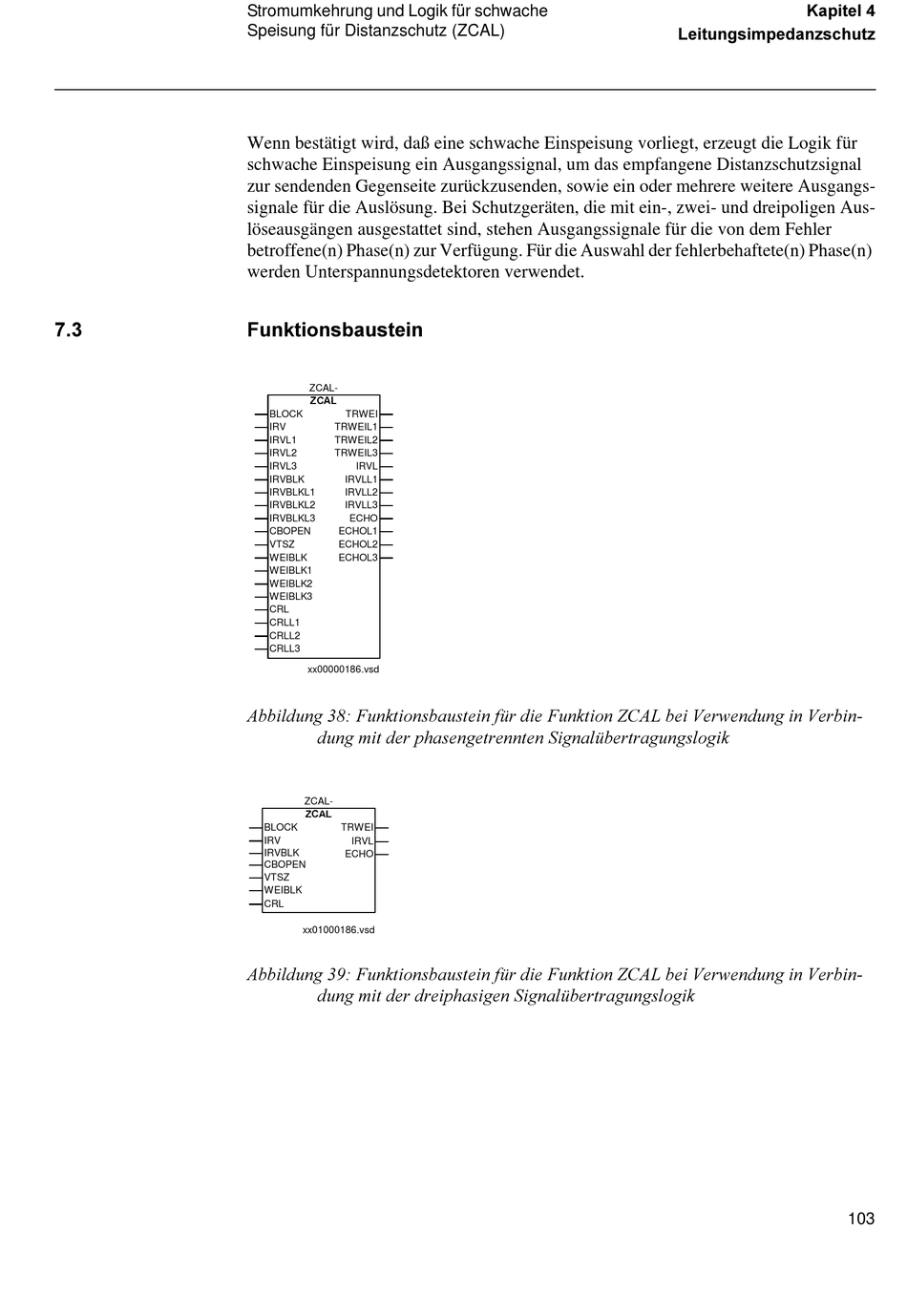 Stromumkehrung und Logik für schwache Speisung für Distanzschutz (ZCAL)

Kapitel 4
Leitungsimpedanzschutz

Wenn bestätigt wird, daß eine schwache Einspeisung vorliegt, erzeugt die Logik für schwache Einspeisung ein Ausgangssignal, um das empfangene Distanzschutzsignal zur sendenden Gegenseite zurückzusenden, sowie ein oder mehrere weitere Ausgangssignale für die Auslösung. Bei Schutzgeräten, die mit ein-, zwei- und dreipoligen Auslöseausgängen ausgestattet sind, stehen Ausgangssignale für die von dem Fehler betroffene(n) Phase(n) zur Verfügung. Für die Auswahl der fehlerbehaftete(n) Phase(n) werden Unterspannungsdetektoren verwendet.

7.3 Funktionsbaustein

ZCAL-
ZCAL
BLOCK
IRV
IRVL1
IRVL2
IRVL3
IRVBLK
IRVBLKL1
IRVBLKL2
IRVBLKL3
CBOPEN
VTSZ
WEIBLK
WEIBLK1
WEIBLK2
WEIBLK3
CRL
CRLL1
CRLL2
CRLL3
TRWEI
TRWEIL1
TRWEIL2
TRWEIL3
IRVL
IRVLL1
IRVLL2
IRVLL3
ECHO
ECHOL1
ECHOL2
ECHOL3
xx00000186.vsd

Abbildung 38: Funktionsbaustein für die Funktion ZCAL bei Verwendung in Verbindung mit der phasengetrennten Signalübertragungslogik

ZCAL-
ZCAL
BLOCK
IRV
IRVBLK
CBOPEN
VTSZ
WEIBLK
CRL
TRWEI
IRVL
ECHO
xx01000186.vsd

Abbildung 39: Funktionsbaustein für die Funktion ZCAL bei Verwendung in Verbindung mit der dreiphasigen Signalübertragungslogik

103